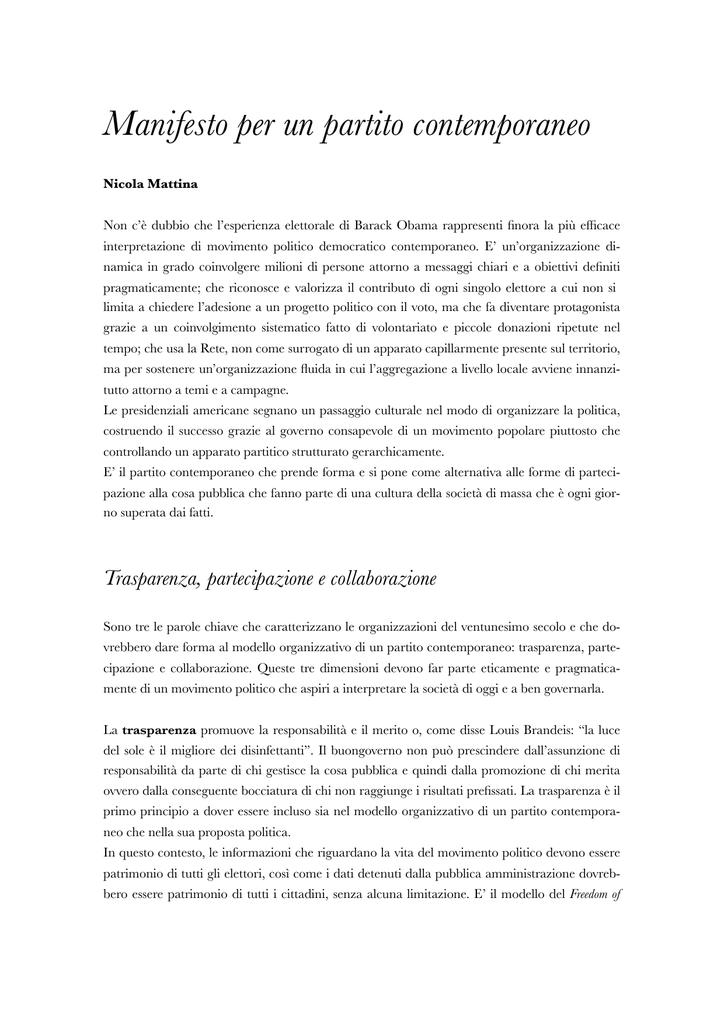 Manifesto per un partito contemporaneo

Nicola Mattina

Non c'è dubbio che l'esperienza elettorale di Barack Obama rappresenti finora la più efficace interpretazione di movimento politico democratico contemporaneo. E' un'organizzazione dinamica in grado coinvolgere milioni di persone attorno a messaggi chiari e a obiettivi definiti pragmaticamente; che riconosce e valorizza il contributo di ogni singolo elettore a cui non si limita a chiedere l'adesione a un progetto politico con il voto, ma che fa diventare protagonista grazie a un coinvolgimento sistematico fatto di volontariato e piccole donazioni ripetute nel tempo; che usa la Rete, non come surrogato di un apparato capillarmente presente sul territorio, ma per sostenere un'organizzazione fluida in cui l'aggregazione a livello locale avviene innanzitutto attorno a temi e a campagne.
Le presidenziali americane segnano un passaggio culturale nel modo di organizzare la politica, costruendo il successo grazie al governo consapevole di un movimento popolare piuttosto che controllando un apparato partitico strutturato gerarchicamente.
E' il partito contemporaneo che prende forma e si pone come alternativa alle forme di partecipazione alla cosa pubblica che fanno parte di una cultura della società di massa che è ogni giorno superata dai fatti.

Trasparenza, partecipazione e collaborazione

Sono tre le parole chiave che caratterizzano le organizzazioni del ventunesimo secolo e che dovrebbero dare forma al modello organizzativo di un partito contemporaneo: trasparenza, partecipazione e collaborazione. Queste tre dimensioni devono far parte eticamente e pragmaticamente di un movimento politico che aspiri a interpretare la società di oggi e a ben governarla.

La trasparenza promuove la responsabilità e il merito o, come disse Louis Brandeis: "la luce del sole è il migliore dei disinfettanti". Il buongoverno non può prescindere dall'assunzione di responsabilità da parte di chi gestisce la cosa pubblica e quindi dalla promozione di chi merita ovvero dalla conseguente bocciatura di chi non raggiunge i risultati prefissati. La trasparenza è il primo principio a dover essere incluso sia nel modello organizzativo di un partito contemporaneo che nella sua proposta politica.
In questo contesto, le informazioni che riguardano la vita del movimento politico devono essere patrimonio di tutti gli elettori, così come i dati detenuti dalla pubblica amministrazione dovrebbero essere patrimonio di tutti i cittadini, senza alcuna limitazione. E' il modello del Freedom of